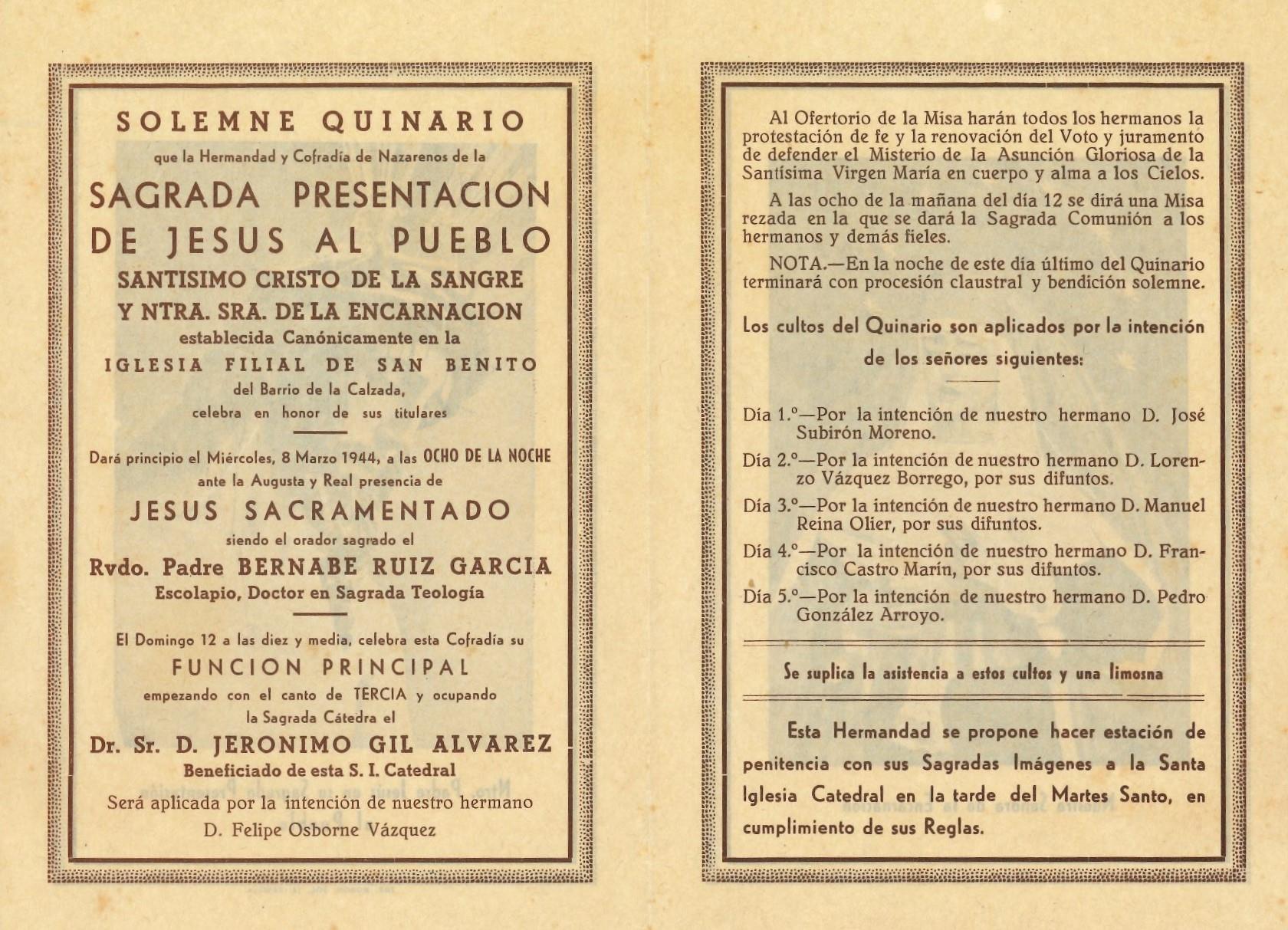 SOLEMNE QUINARIO

que la Hermandad y Cofradía de Nazarenos de la

SAGRADA PRESENTACION DE JESUS AL PUEBLO

SANTISIMO CRISTO DE LA SANGRE Y NTRA. SRA. DE LA ENCARNACION

establecida Canónicamente en la

IGLESIA FILIAL DE SAN BENITO

del Barrio de la Calzada,

celebra en honor de sus titulares

Dará principio el Miércoles, 8 Marzo 1944, a las OCHO DE LA NOCHE ante la Augusta y Real presencia de

JESUS SACRAMENTADO

siendo el orador sagrado el

Rvdo. Padre BERNABE RUIZ GARCIA

Escolapio, Doctor en Sagrada Teología

El Domingo 12 a las diez y media, celebra esta Cofradía su

FUNCION PRINCIPAL

empezando con el canto de TERCIA y ocupando la Sagrada Cátedra el

Dr. Sr. D. JERONIMO GIL ALVAREZ

Beneficiado de esta S. I. Catedral

Será aplicada por la intención de nuestro hermano D. Felipe Osborne Vázquez

Al Ofertorio de la Misa harán todos los hermanos la protestación de fe y la renovación del Voto y juramento de defender el Misterio de la Asunción Gloriosa de la Santísima Virgen María en cuerpo y alma a los Cielos.

A las ocho de la mañana del día 12 se dirá una Misa rezada en la que se dará la Sagrada Comunión a los hermanos y demás fieles.

NOTA.—En la noche de este día último del Quinario terminará con procesión claustral y bendición solemne.

Los cultos del Quinario son aplicados por la intención de los señores siguientes:

Día 1.º—Por la intención de nuestro hermano D. José Subirón Moreno.

Día 2.º—Por la intención de nuestro hermano D. Lorenzo Vázquez Borrego, por sus difuntos.

Día 3.º—Por la intención de nuestro hermano D. Manuel Reina Olier, por sus difuntos.

Día 4.º—Por la intención de nuestro hermano D. Francisco Castro Marín, por sus difuntos.

Día 5.º—Por la intención de nuestro hermano D. Pedro González Arroyo.

Se suplica la asistencia a estos cultos y una limosna

Esta Hermandad se propone hacer estación de penitencia con sus Sagradas Imágenes a la Santa Iglesia Catedral en la tarde del Martes Santo, en cumplimiento de sus Reglas.